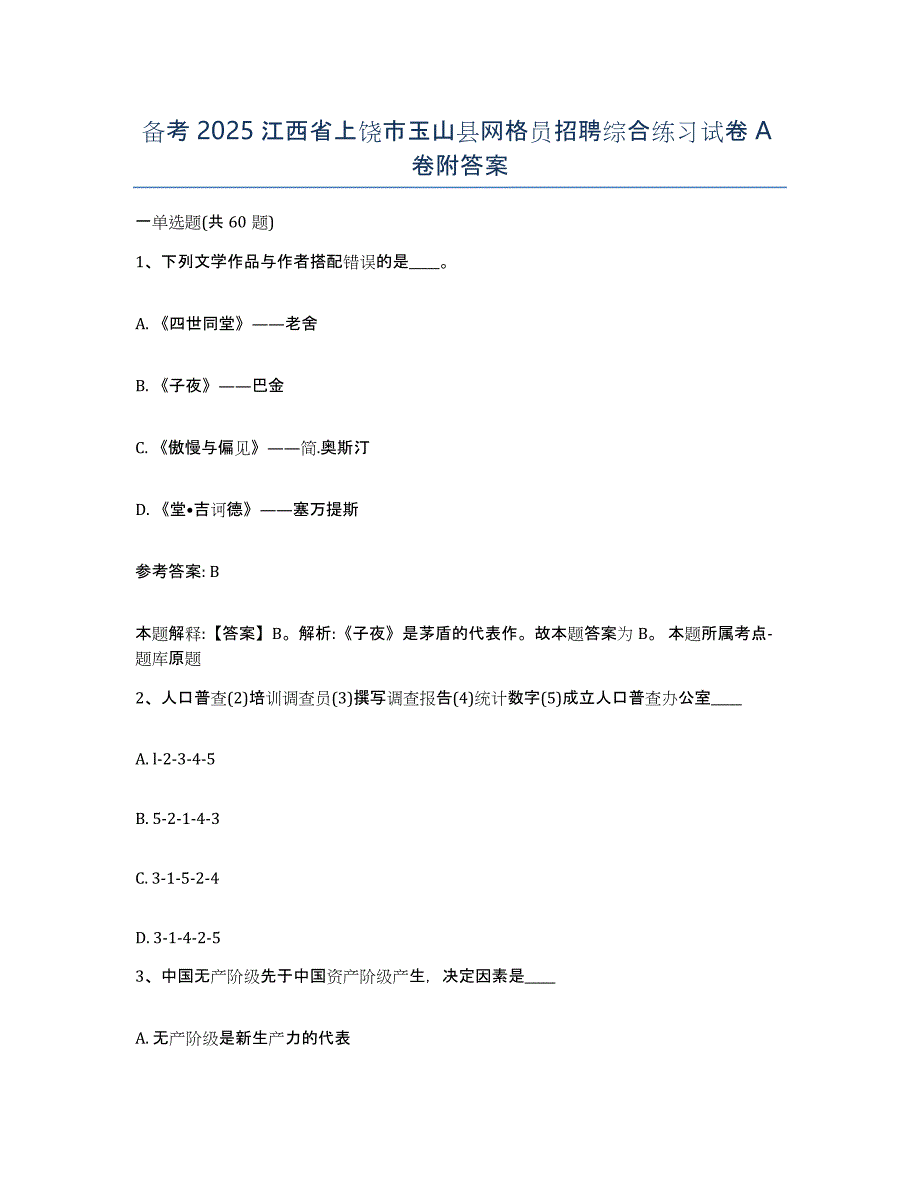 备考 2025 江西省上饶市玉山县网格员招聘综合练习试卷 A 卷附答案

一单选题(共 60 题)

1、下列文学作品与作者搭配错误的是____。

A. 《四世同堂》——老舍

B. 《子夜》——巴金

C. 《傲慢与偏见》——简.奥斯汀

D. 《堂•吉诃德》——塞万提斯

参考答案: B

本题解释:【答案】B。解析:《子夜》是茅盾的代表作。故本题答案为 B。 本题所属考点-题库原题

2、人口普查(2)培训调查员(3)撰写调查报告(4)统计数字(5)成立人口普查办公室____

A. l-2-3-4-5

B. 5-2-1-4-3

C. 3-1-5-2-4

D. 3-1-4-2-5

3、中国无产阶级先于中国资产阶级产生，决定因素是____

A. 无产阶级是新生产力的代表